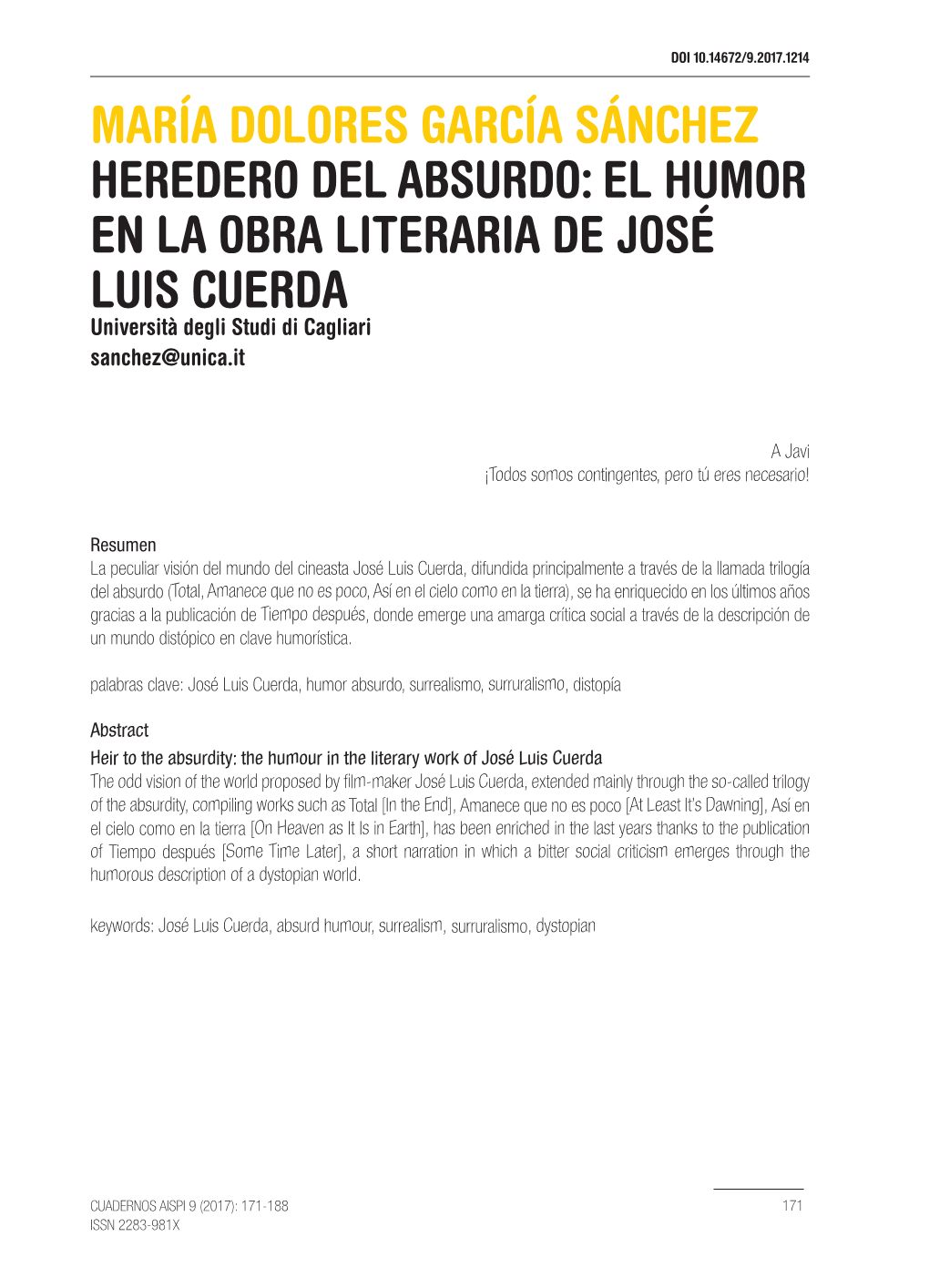 DOI 10.14672/9.2017.1214

MARÍA DOLORES GARCÍA SÁNCHEZ
HEREDERO DEL ABSURDO: EL HUMOR EN LA OBRA LITERARIA DE JOSÉ LUIS CUERDA
Università degli Studi di Cagliari
sanchez@unica.it

A Javi
¡Todos somos contingentes, pero tú eres necesario!

Resumen
La peculiar visión del mundo del cineasta José Luis Cuerda, difundida principalmente a través de la llamada trilogía del absurdo (Total, Amanece que no es poco, Así en el cielo como en la tierra), se ha enriquecido en los últimos años gracias a la publicación de Tiempo después, donde emerge una amarga crítica social a través de la descripción de un mundo distópico en clave humorística.

palabras clave: José Luis Cuerda, humor absurdo, surrealismo, surruralismo, distopía

Abstract
Heir to the absurdity: the humour in the literary work of José Luis Cuerda
The odd vision of the world proposed by film-maker José Luis Cuerda, extended mainly through the so-called trilogy of the absurdity, compiling works such as Total [In the End], Amanece que no es poco [At Least It's Dawning], Así en el cielo como en la tierra [On Heaven as It Is in Earth], has been enriched in the last years thanks to the publication of Tiempo después [Some Time Later], a short narration in which a bitter social criticism emerges through the humorous description of a dystopian world.

keywords: José Luis Cuerda, absurd humour, surrealism, surruralismo, dystopian

CUADERNOS AISPI 9 (2017): 171-188
ISSN 2283-981X

171